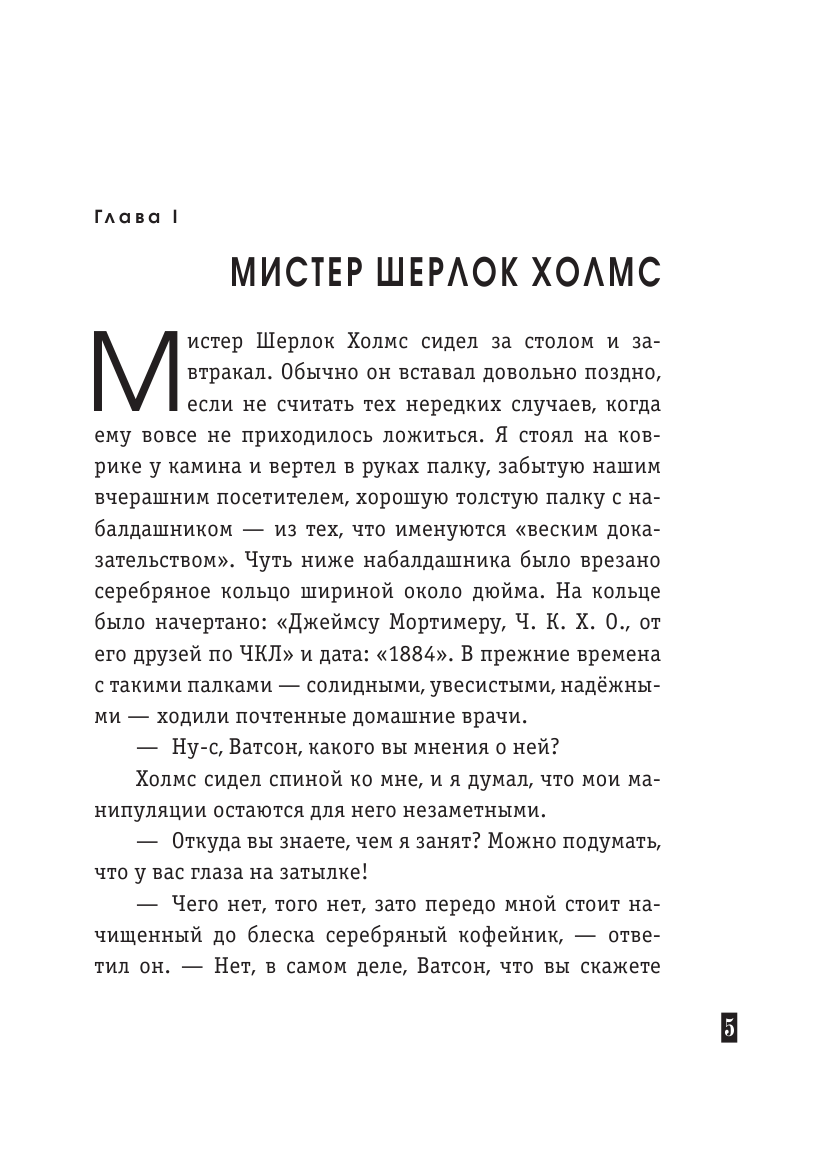 Глава I

МИСТЕР ШЕРЛОК ХОЛМС

Мистер Шерлок Холмс сидел за столом и завтракал. Обычно он вставал довольно поздно, если не считать тех нередких случаев, когда ему вовсе не приходилось ложиться. Я стоял на коврике у камина и вертел в руках палку, забытую нашим вчерашним посетителем, хорошую толстую палку с набалдашником — из тех, что именуются «веским доказательством». Чуть ниже набалдашника было врезано серебряное кольцо шириной около дюйма. На кольце было начертано: «Джеймсу Мортимеру, Ч. К. Х. О., от его друзей по ЧКЛ» и дата: «1884». В прежние времена с такими палками — солидными, увесистыми, надёжными — ходили почтенные домашние врачи.

— Ну-с, Ватсон, какого вы мнения о ней?

Холмс сидел спиной ко мне, и я думал, что мои манипуляции остаются для него незаметными.

— Откуда вы знаете, чем я занят? Можно подумать, что у вас глаза на затылке!

— Чего нет, того нет, зато передо мной стоит начищенный до блеска серебряный кофейник, — ответил он. — Нет, в самом деле, Ватсон, что вы скажете

5